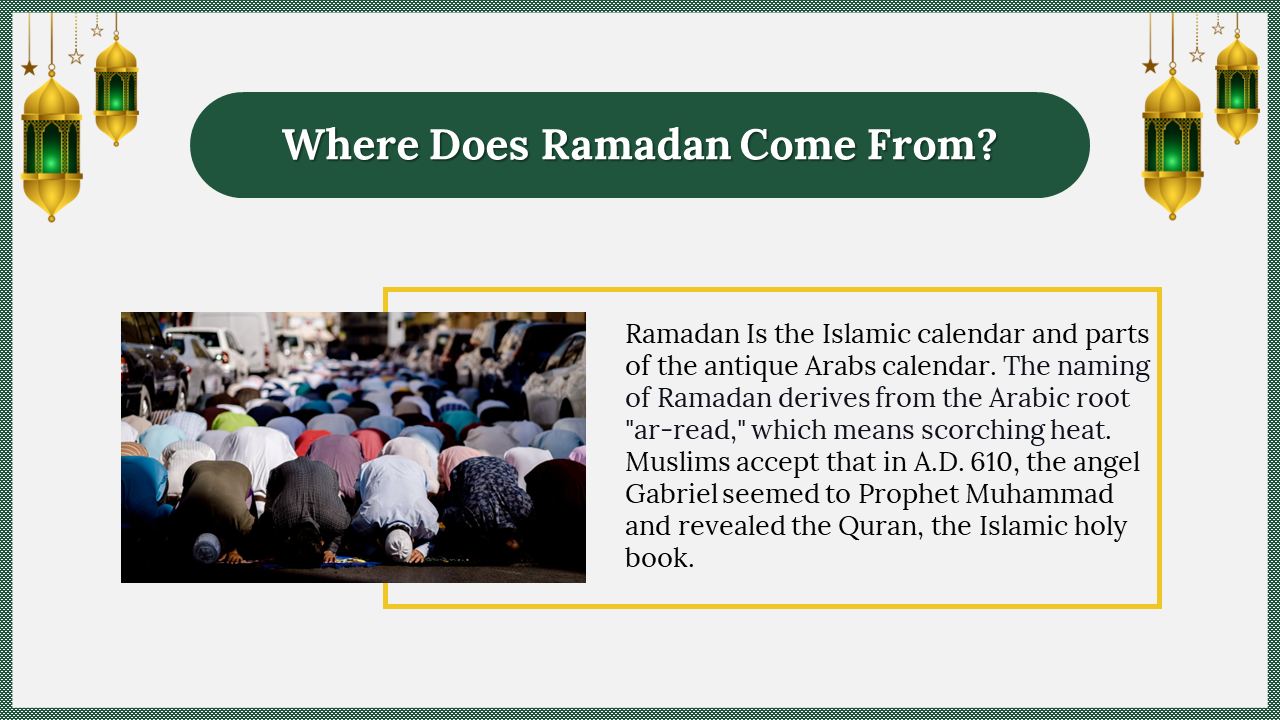 Where Does Ramadan Come From?

Ramadan Is the Islamic calendar and parts of the antique Arabs calendar. The naming of Ramadan derives from the Arabic root "ar-read," which means scorching heat. Muslims accept that in A.D. 610, the angel Gabriel seemed to Prophet Muhammad and revealed the Quran, the Islamic holy book.